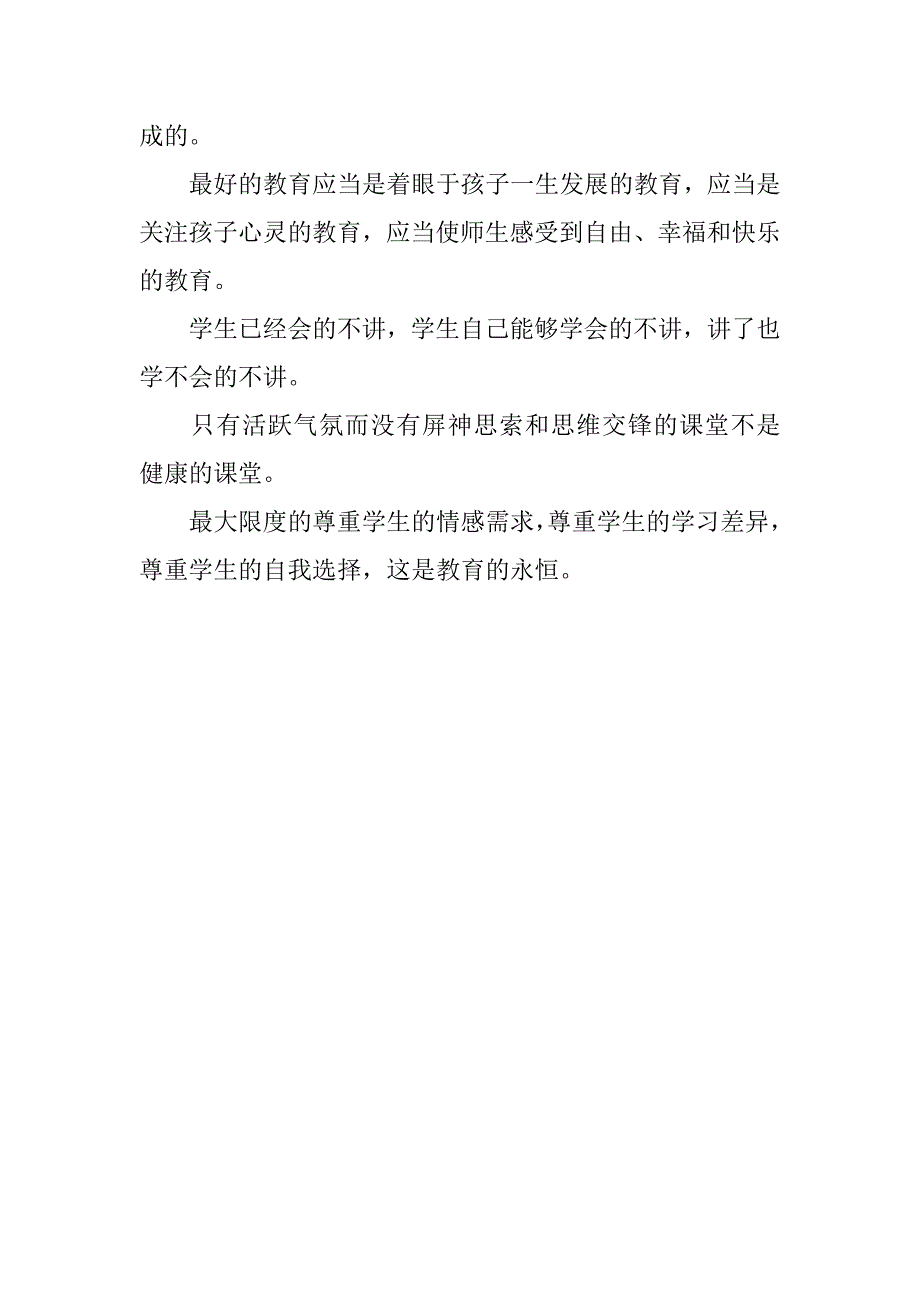 成的。

最好的教育应当是着眼于孩子一生发展的教育，应当是关注孩子心灵的教育，应当使师生感受到自由、幸福和快乐的教育。

学生已经会的不讲，学生自己能够学会的不讲，讲了也学不会的不讲。

只有活跃气氛而没有屏神思索和思维交锋的课堂不是健康的课堂。

最大限度的尊重学生的情感需求，尊重学生的学习差异，尊重学生的自我选择，这是教育的永恒。